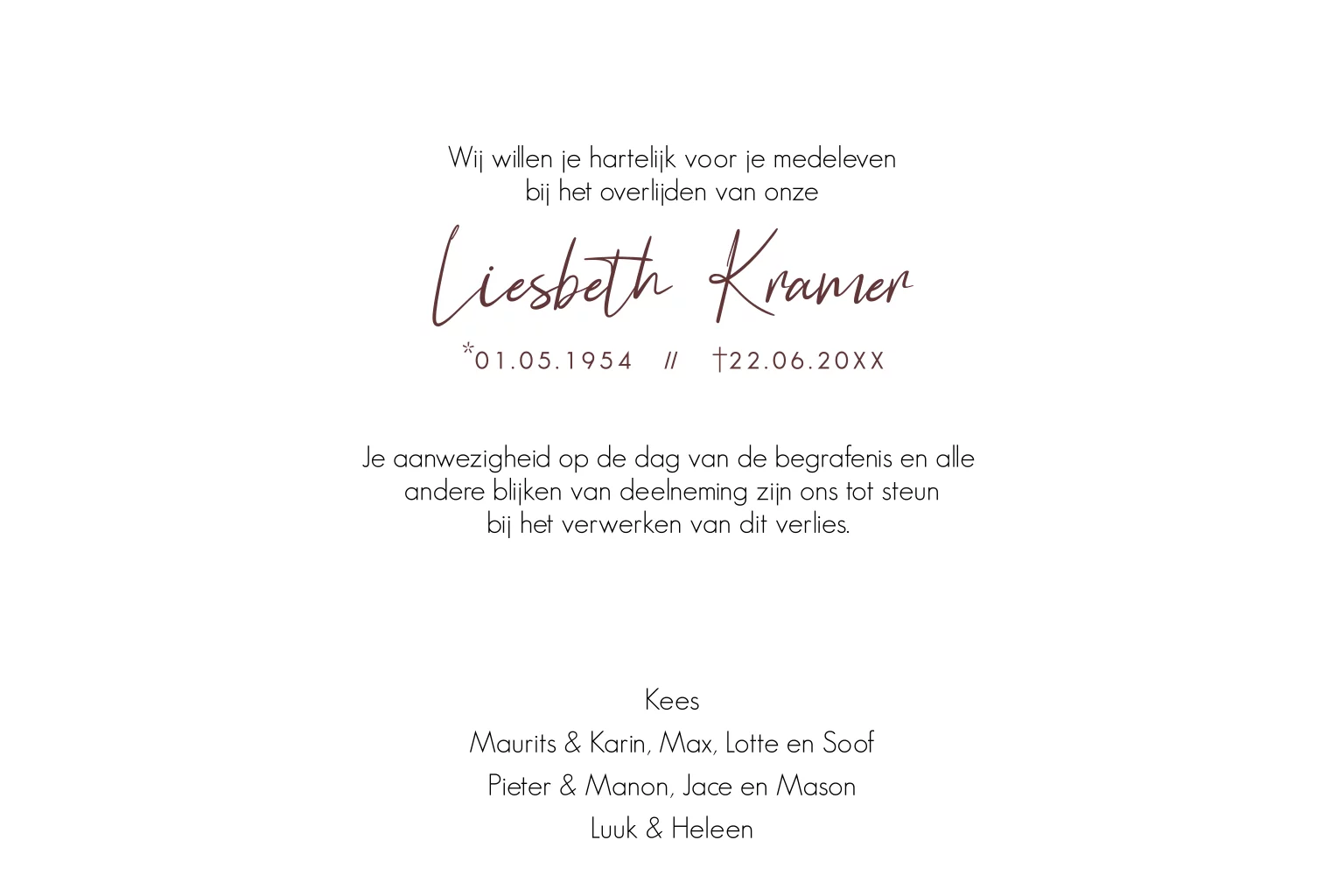 Wij willen je hartelijk voor je medeleven bij het overlijden van onze

Liesbeth Kramer

*01.05.1954 // †22.06.20XX

Je aanwezigheid op de dag van de begrafenis en alle andere blijken van deelneming zijn ons tot steun bij het verwerken van dit verlies.

Kees
Maurits & Karin, Max, Lotte en Soof
Pieter & Manon, Jace en Mason
Luuk & Heleen